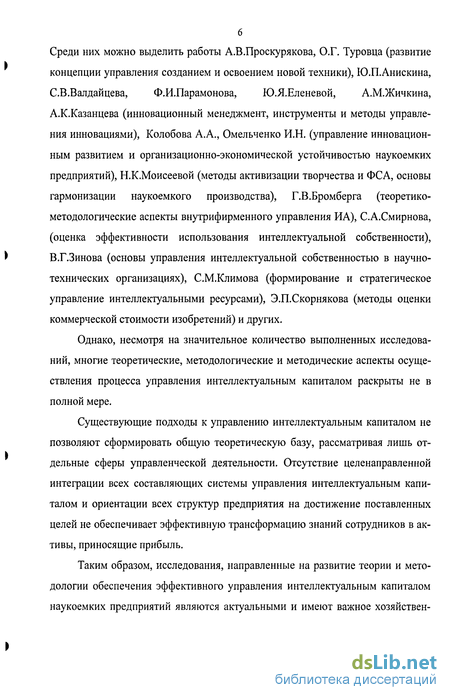 6

Среди них можно выделить работы А.В.Проскурякова, О.Г. Туровца (развитие концепции управления созданием и освоением новой техники), Ю.П.Анискина, С.В.Валдайцева, Ф.И.Парамонова, Ю.Я.Еленевой, А.М.Жичкина, А.К.Казанцева (инновационный менеджмент, инструменты и методы управления инновациями), Колобова А.А., Омельченко И.Н. (управление инновационным развитием и организационно-экономической устойчивостью наукоемких предприятий), Н.К.Моисеевой (методы активизации творчества и ФСА, основы гармонизации наукоемкого производства), Г.В.Бромберга (теоретико-методологические аспекты внутрифирменного управления ИА), С.А.Смирнова, (оценка эффективности использования интеллектуальной собственности), В.Г.Зинова (основы управления интеллектуальной собственностью в научно-технических организациях), С.М.Климова (формирование и стратегическое управление интеллектуальными ресурсами), Э.П.Скорнякова (методы оценки коммерческой стоимости изобретений) и других.

Однако, несмотря на значительное количество выполненных исследований, многие теоретические, методологические и методические аспекты осуществления процесса управления интеллектуальным капиталом раскрыты не в полной мере.

Существующие подходы к управлению интеллектуальным капиталом не позволяют сформировать общую теоретическую базу, рассматривая лишь отдельные сферы управленческой деятельности. Отсутствие целенаправленной интеграции всех составляющих системы управления интеллектуальным капиталом и ориентации всех структур предприятия на достижение поставленных целей не обеспечивает эффективную трансформацию знаний сотрудников в активы, приносящие прибыль.

Таким образом, исследования, направленные на развитие теории и методологии обеспечения эффективного управления интеллектуальным капиталом наукоемких предприятий являются актуальными и имеют важное хозяйствен-

dsLib.net
библиотека диссертаций